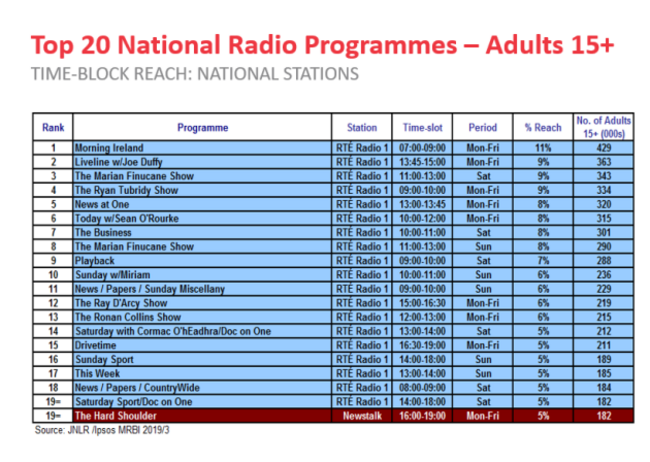 Top 20 National Radio Programmes – Adults 15+
TIME-BLOCK REACH: NATIONAL STATIONS

| Rank | Programme | Station | Time-slot | Period | % Reach | No. of Adults 15+ (000s) |
|---|---|---|---|---|---|---|
| 1 | Morning Ireland | RTÉ Radio 1 | 07:00-09:00 | Mon-Fri | 11% | 429 |
| 2 | Liveline w/Joe Duffy | RTÉ Radio 1 | 13:45-15:00 | Mon-Fri | 9% | 363 |
| 3 | The Marian Finucane Show | RTÉ Radio 1 | 11:00-13:00 | Sat | 9% | 343 |
| 4 | The Ryan Tubridy Show | RTÉ Radio 1 | 09:00-10:00 | Mon-Fri | 9% | 334 |
| 5 | News at One | RTÉ Radio 1 | 13:00-13:45 | Mon-Fri | 8% | 320 |
| 6 | Today w/Sean O'Rourke | RTÉ Radio 1 | 10:00-12:00 | Mon-Fri | 8% | 315 |
| 7 | The Business | RTÉ Radio 1 | 10:00-11:00 | Sat | 8% | 301 |
| 8 | The Marian Finucane Show | RTÉ Radio 1 | 11:00-13:00 | Sun | 8% | 290 |
| 9 | Playback | RTÉ Radio 1 | 09:00-10:00 | Sat | 7% | 288 |
| 10 | Sunday w/Miriam | RTÉ Radio 1 | 10:00-11:00 | Sun | 6% | 236 |
| 11 | News / Papers / Sunday Miscellany | RTÉ Radio 1 | 09:00-10:00 | Sun | 6% | 229 |
| 12 | The Ray D'Arcy Show | RTÉ Radio 1 | 15:00-16:30 | Mon-Fri | 6% | 219 |
| 13 | The Ronan Collins Show | RTÉ Radio 1 | 12:00-13:00 | Mon-Fri | 6% | 215 |
| 14 | Saturday with Cormac O'hEadhra/Doc on One | RTÉ Radio 1 | 13:00-14:00 | Sat | 5% | 212 |
| 15 | Drivetime | RTÉ Radio 1 | 16:30-19:00 | Mon-Fri | 5% | 211 |
| 16 | Sunday Sport | RTÉ Radio 1 | 14:00-18:00 | Sun | 5% | 189 |
| 17 | This Week | RTÉ Radio 1 | 13:00-14:00 | Sun | 5% | 185 |
| 18 | News / Papers / CountryWide | RTÉ Radio 1 | 08:00-09:00 | Sat | 5% | 184 |
| 19= | Saturday Sport/Doc on One | RTÉ Radio 1 | 14:00-18:00 | Sat | 5% | 182 |
| 19= | The Hard Shoulder | Newstalk | 16:00-19:00 | Mon-Fri | 5% | 182 |

Source: JNLR /Ipsos MRBI 2019/3